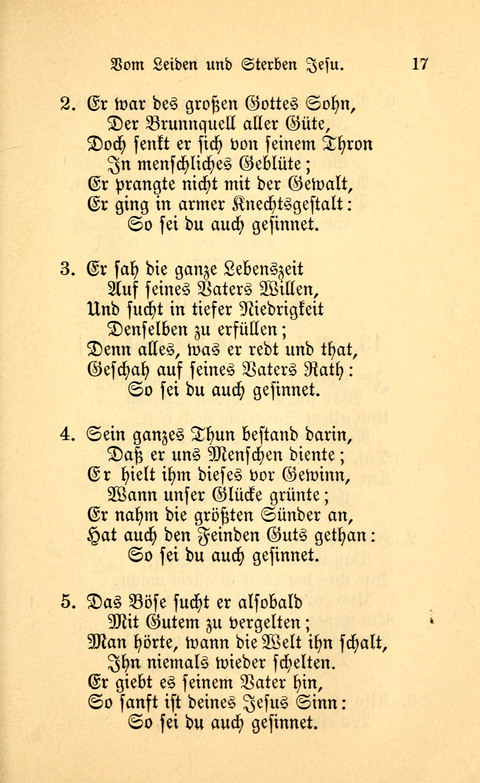 Vom Leiden und Sterben Jesu. 17

2. Er war des großen Gottes Sohn,
Der Brunnquell aller Güte,
Doch senkt er sich von seinem Thron
In menschliches Geblüte;
Er prangte nicht mit der Gewalt,
Er ging in armer Knechtsgestalt:
So sei du auch gesinnet.

3. Er sah die ganze Lebenszeit
Auf seines Vaters Willen,
Und sucht in tiefer Niedrigkeit
Denselben zu erfüllen;
Denn alles, was er redt und that,
Geschah auf seines Vaters Rath:
So sei du auch gesinnet.

4. Sein ganzes Thun bestand darin,
Daß er uns Menschen diente;
Er hielt ihm dieses vor Gewinn,
Wann unser Glücke grünte;
Er nahm die größten Sünder an,
Hat auch den Feinden Guts gethan:
So sei du auch gesinnet.

5. Das Böse sucht er alsobald
Mit Gutem zu vergelten;
Man hörte, wann die Welt ihn schalt,
Ihn niemals wieder schelten.
Er giebt es seinem Vater hin,
So sanft ist deines Jesus Sinn:
So sei du auch gesinnet.